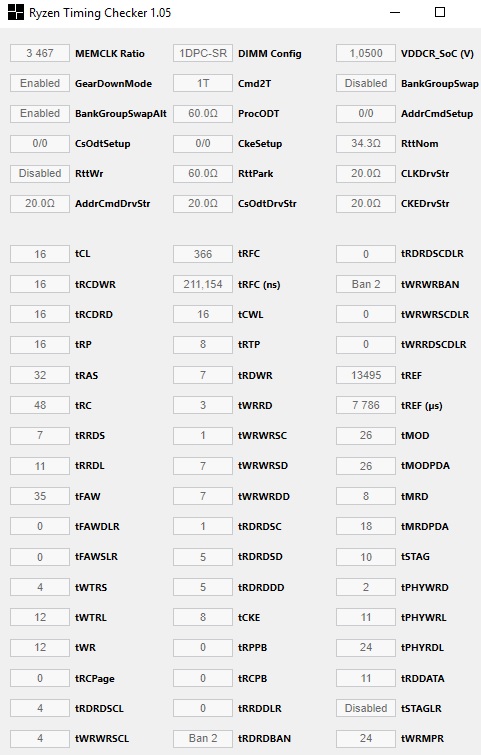 Ryzen Timing Checker 1.05

| | | | | | |
|---|---|---|---|---|---|
| 3 467 | MEMCLK Ratio | 1DPC-SR | DIMM Config | 1,0500 | VDDCR_SoC (V) |
| Enabled | GearDownMode | 1T | Cmd2T | Disabled | BankGroupSwap |
| Enabled | BankGroupSwapAlt | 60.0Ω | ProcODT | 0/0 | AddrCmdSetup |
| 0/0 | CsOdtSetup | 0/0 | CkeSetup | 34.3Ω | RttNom |
| Disabled | RttWr | 60.0Ω | RttPark | 20.0Ω | CLKDrvStr |
| 20.0Ω | AddrCmdDrvStr | 20.0Ω | CsOdtDrvStr | 20.0Ω | CKEDrvStr |

| | | | | | |
|---|---|---|---|---|---|
| 16 | tCL | 366 | tRFC | 0 | tRDRDSCDLR |
| 16 | tRCDWR | 211,154 | tRFC (ns) | Ban 2 | tWRWRBAN |
| 16 | tRCDRD | 16 | tCWL | 0 | tWRWRSCDLR |
| 16 | tRP | 8 | tRTP | 0 | tWRRDSCDLR |
| 32 | tRAS | 7 | tRDWR | 13495 | tREF |
| 48 | tRC | 3 | tWRRD | 7 786 | tREF (μs) |
| 7 | tRRDS | 1 | tWRWRSC | 26 | tMOD |
| 11 | tRRDL | 7 | tWRWRSD | 26 | tMODPDA |
| 35 | tFAW | 7 | tWRWRDD | 8 | tMRD |
| 0 | tFAWDLR | 1 | tRDRDSC | 18 | tMRDPDA |
| 0 | tFAWSLR | 5 | tRDRDSD | 10 | tSTAG |
| 4 | tWTRS | 5 | tRDRDDD | 2 | tPHYWRD |
| 12 | tWTRL | 8 | tCKE | 11 | tPHYWRL |
| 12 | tWR | 0 | tRPPB | 24 | tPHYRDL |
| 0 | tRCPage | 0 | tRCPB | 11 | tRDDATA |
| 4 | tRDRDSCL | 0 | tRRDDLR | Disabled | tSTAGLR |
| 4 | tWRWRSCL | Ban 2 | tRDRDBAN | 24 | tWRMPR |